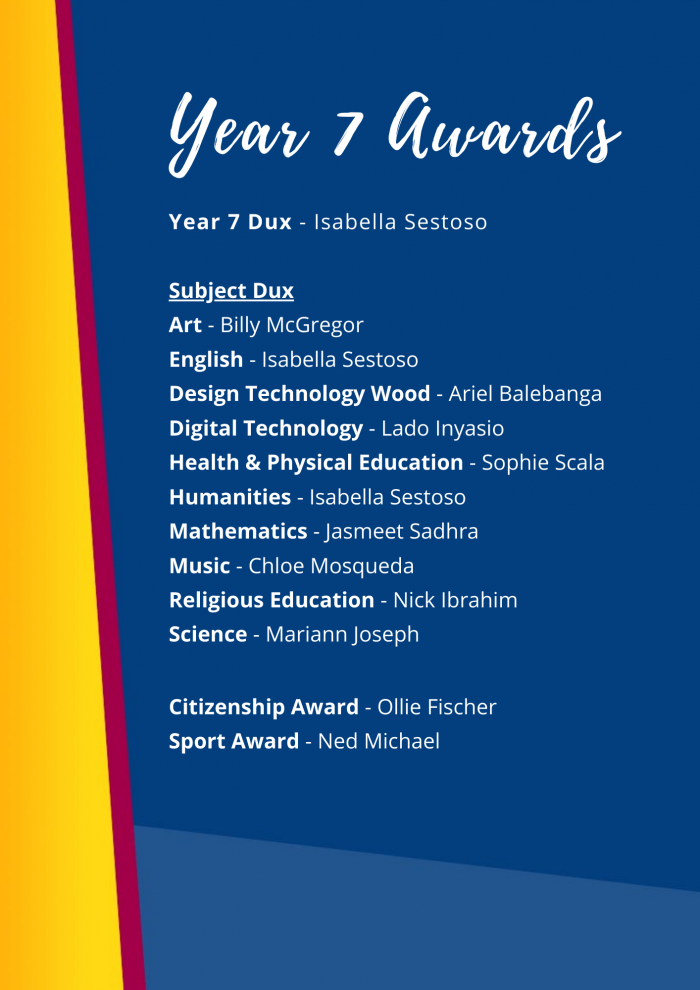 Year 7 Awards

Year 7 Dux - Isabella Sestoso

Subject Dux
Art - Billy McGregor
English - Isabella Sestoso
Design Technology Wood - Ariel Balebanga
Digital Technology - Lado Inyasio
Health & Physical Education - Sophie Scala
Humanities - Isabella Sestoso
Mathematics - Jasmeet Sadhra
Music - Chloe Mosqueda
Religious Education - Nick Ibrahim
Science - Mariann Joseph

Citizenship Award - Ollie Fischer
Sport Award - Ned Michael